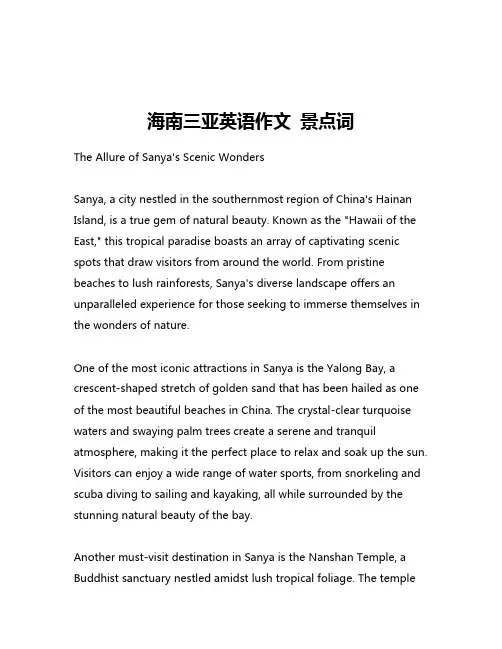 海南三亚英语作文 景点词

The Allure of Sanya's Scenic Wonders

Sanya, a city nestled in the southernmost region of China's Hainan Island, is a true gem of natural beauty. Known as the "Hawaii of the East," this tropical paradise boasts an array of captivating scenic spots that draw visitors from around the world. From pristine beaches to lush rainforests, Sanya's diverse landscape offers an unparalleled experience for those seeking to immerse themselves in the wonders of nature.

One of the most iconic attractions in Sanya is the Yalong Bay, a crescent-shaped stretch of golden sand that has been hailed as one of the most beautiful beaches in China. The crystal-clear turquoise waters and swaying palm trees create a serene and tranquil atmosphere, making it the perfect place to relax and soak up the sun. Visitors can enjoy a wide range of water sports, from snorkeling and scuba diving to sailing and kayaking, all while surrounded by the stunning natural beauty of the bay.

Another must-visit destination in Sanya is the Nanshan Temple, a Buddhist sanctuary nestled amidst lush tropical foliage. The temple